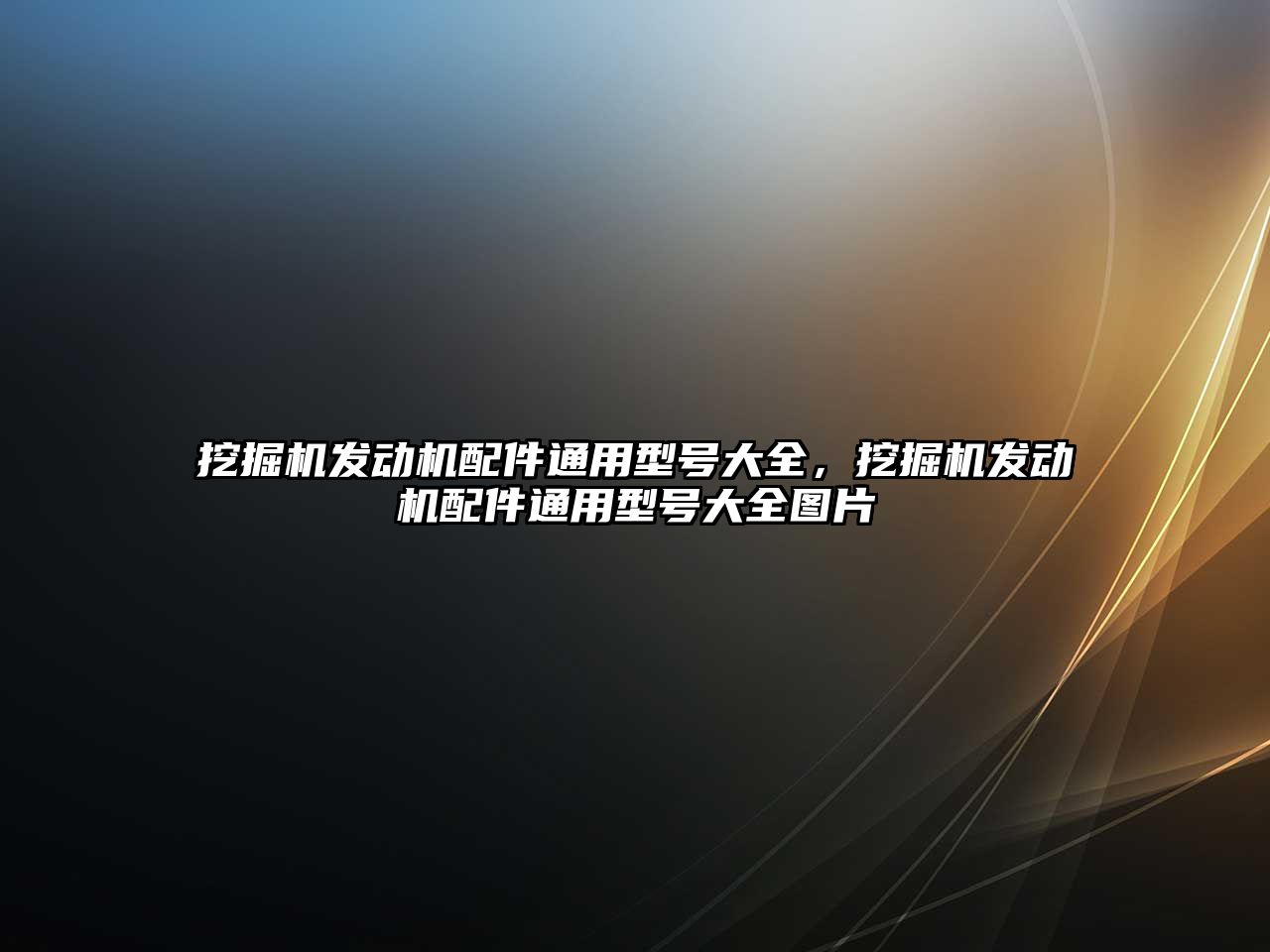 挖掘机发动机配件通用型号大全，挖掘机发动机配件通用型号大全图片